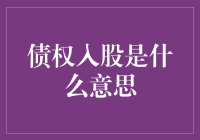 债权入股是什么意思